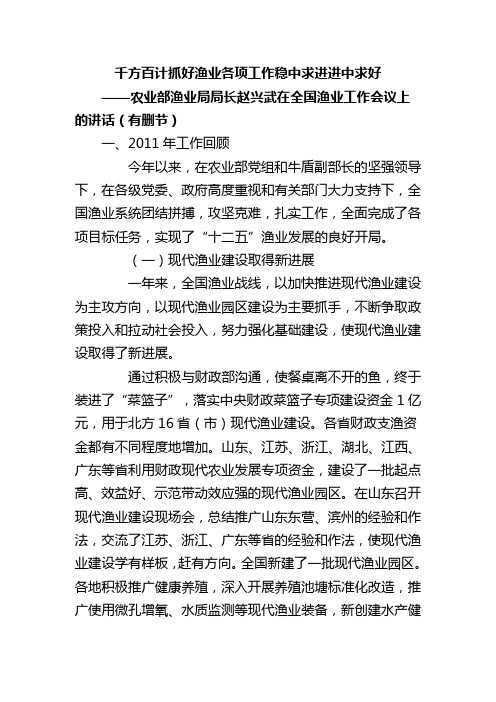 千方百计抓好渔业各项工作稳中求进进中求好
——农业部渔业局局长赵兴武在全国渔业工作会议上的讲话（有删节）

一、2011 年工作回顾

今年以来，在农业部党组和牛盾副部长的坚强领导下，在各级党委、政府高度重视和有关部门大力支持下，全国渔业系统团结拼搏，攻坚克难，扎实工作，全面完成了各项目标任务，实现了“十二五”渔业发展的良好开局。

（一）现代渔业建设取得新进展

一年来，全国渔业战线，以加快推进现代渔业建设为主攻方向，以现代渔业园区建设为主要抓手，不断争取政策投入和拉动社会投入，努力强化基础建设，使现代渔业建设取得了新进展。

通过积极与财政部沟通，使餐桌离不开的鱼，终于装进了“菜篮子”，落实中央财政菜篮子专项建设资金 1 亿元，用于北方 16 省（市）现代渔业建设。各省财政支渔资金都有不同程度地增加。山东、江苏、浙江、湖北、江西、广东等省利用财政现代农业发展专项资金，建设了一批起点高、效益好、示范带动效应强的现代渔业园区。在山东召开现代渔业建设现场会，总结推广山东东营、滨州的经验和作法，交流了江苏、浙江、广东等省的经验和作法，使现代渔业建设学有样板，赶有方向。全国新建了一批现代渔业园区。各地积极推广健康养殖，深入开展养殖池塘标准化改造，推广使用微孔增氧、水质监测等现代渔业装备，新创建水产健